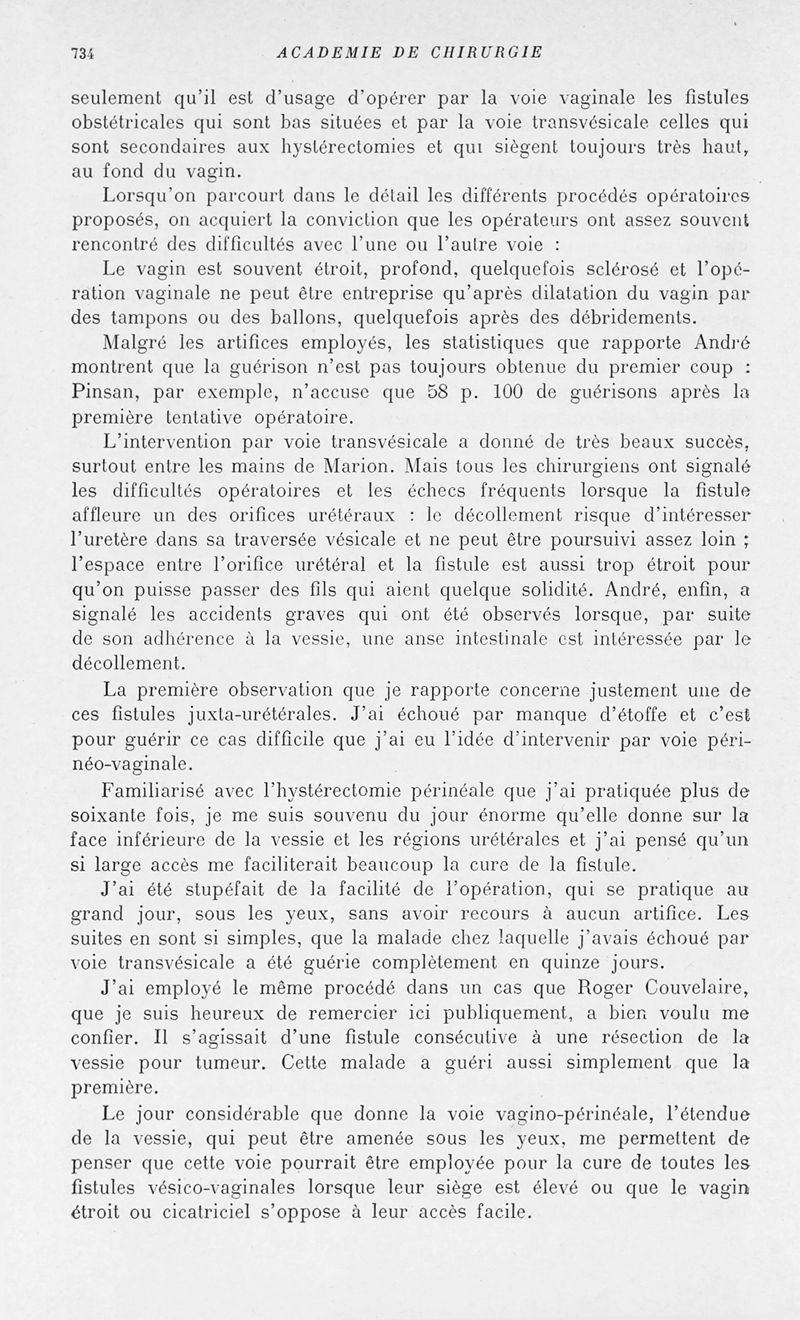 734 ACADEMIE DE CHIRURGIE

seulement qu'il est d'usage d'opérer par la voie vaginale les fistules obstétricales qui sont bas situées et par la voie transvésicale celles qui sont secondaires aux hystérectomies et qui siègent toujours très haut, au fond du vagin.

Lorsqu'on parcourt dans le détail les différents procédés opératoires proposés, on acquiert la conviction que les opérateurs ont assez souvent rencontré des difficultés avec l'une ou l'autre voie :

Le vagin est souvent étroit, profond, quelquefois sclérosé et l'opération vaginale ne peut être entreprise qu'après dilatation du vagin par des tampons ou des ballons, quelquefois après des débridements.

Malgré les artifices employés, les statistiques que rapporte André montrent que la guérison n'est pas toujours obtenue du premier coup : Pinsan, par exemple, n'accuse que 58 p. 100 de guérisons après la première tentative opératoire.

L'intervention par voie transvésicale a donné de très beaux succès, surtout entre les mains de Marion. Mais tous les chirurgiens ont signalé les difficultés opératoires et les échecs fréquents lorsque la fistule affleure un des orifices urétéraux : le décollement risque d'intéresser l'uretère dans sa traversée vésicale et ne peut être poursuivi assez loin ; l'espace entre l'orifice urétéral et la fistule est aussi trop étroit pour qu'on puisse passer des fils qui aient quelque solidité. André, enfin, a signalé les accidents graves qui ont été observés lorsque, par suite de son adhérence à la vessie, une anse intestinale est intéressée par le décollement.

La première observation que je rapporte concerne justement une de ces fistules juxta-urétérales. J'ai échoué par manque d'étoffe et c'est pour guérir ce cas difficile que j'ai eu l'idée d'intervenir par voie périnéo-vaginale.

Familiarisé avec l'hystérectomie périnéale que j'ai pratiquée plus de soixante fois, je me suis souvenu du jour énorme qu'elle donne sur la face inférieure de la vessie et les régions urétérales et j'ai pensé qu'un si large accès me faciliterait beaucoup la cure de la fistule.

J'ai été stupéfait de la facilité de l'opération, qui se pratique au grand jour, sous les yeux, sans avoir recours à aucun artifice. Les suites en sont si simples, que la malade chez laquelle j'avais échoué par voie transvésicale a été guérie complètement en quinze jours.

J'ai employé le même procédé dans un cas que Roger Couvelaire, que je suis heureux de remercier ici publiquement, a bien voulu me confier. Il s'agissait d'une fistule consécutive à une résection de la vessie pour tumeur. Cette malade a guéri aussi simplement que la première.

Le jour considérable que donne la voie vagino-périnéale, l'étendue de la vessie, qui peut être amenée sous les yeux, me permettent de penser que cette voie pourrait être employée pour la cure de toutes les fistules vésico-vaginales lorsque leur siège est élevé ou que le vagin étroit ou cicatriciel s'oppose à leur accès facile.